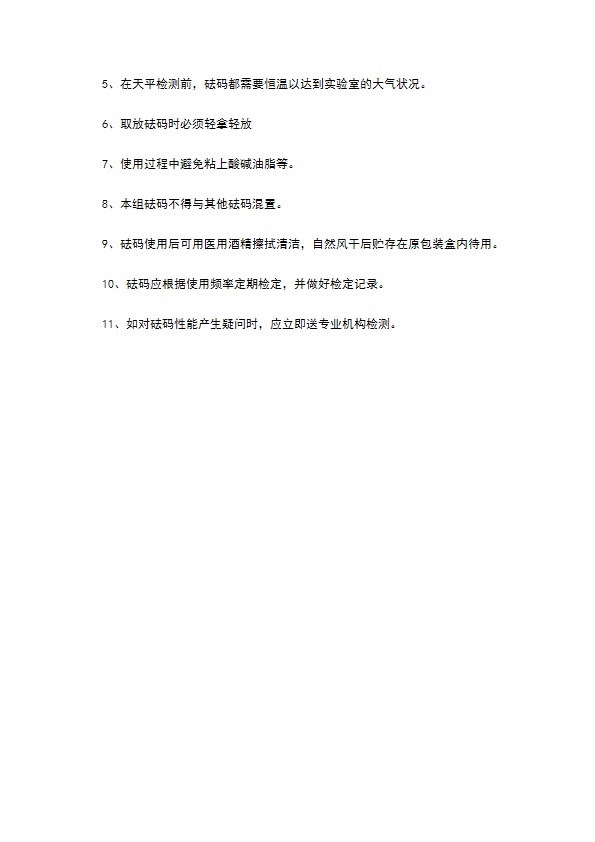 5、在天平检测前，砝码都需要恒温以达到实验室的大气状况。

6、取放砝码时必须轻拿轻放

7、使用过程中避免粘上酸碱油脂等。

8、本组砝码不得与其他砝码混置。

9、砝码使用后可用医用酒精擦拭清洁，自然风干后贮存在原包装盒内待用。

10、砝码应根据使用频率定期检定，并做好检定记录。

11、如对砝码性能产生疑问时，应立即送专业机构检测。